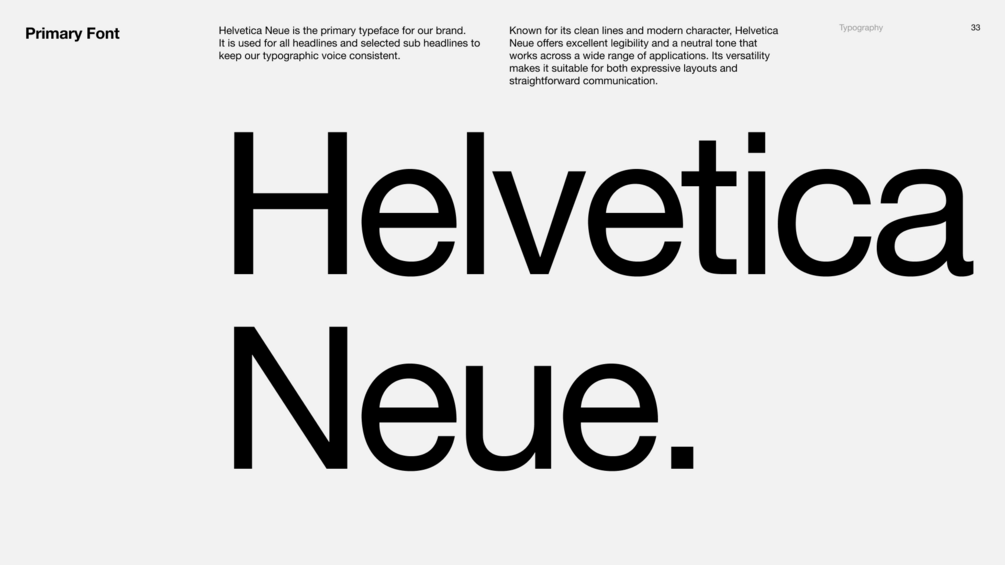 Primary Font

Helvetica Neue is the primary typeface for our brand. It is used for all headlines and selected sub headlines to keep our typographic voice consistent.

Known for its clean lines and modern character, Helvetica Neue offers excellent legibility and a neutral tone that works across a wide range of applications. Its versatility makes it suitable for both expressive layouts and straightforward communication.

Typography

33

Helvetica
Neue.